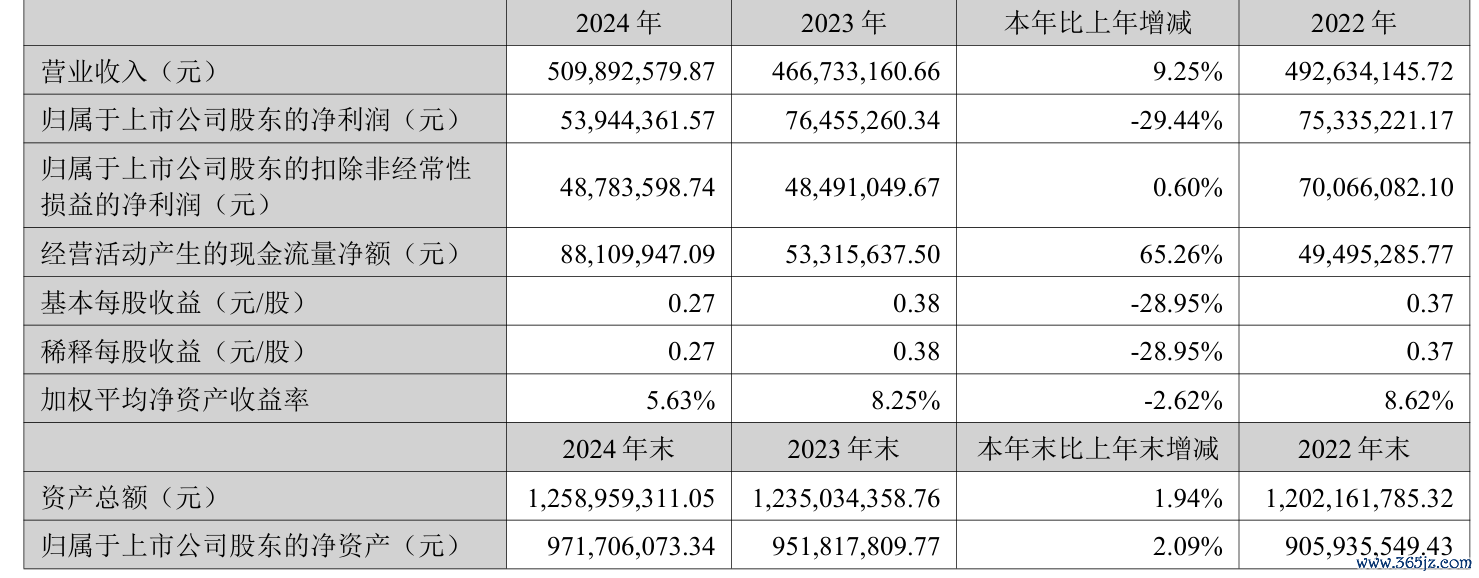 |  | 2024 年 | 2023 年 | 本年比上年增减 | 2022 年 |
|---|---|---|---|---|
| 营业收入（元） | 509,892,579.87 | 466,733,160.66 | 9.25% | 492,634,145.72 |
| 归属于上市公司股东的净利润（元） | 53,944,361.57 | 76,455,260.34 | -29.44% | 75,335,221.17 |
| 归属于上市公司股东的扣除非经常性损益的净利润（元） | 48,783,598.74 | 48,491,049.67 | 0.60% | 70,066,082.10 |
| 经营活动产生的现金流量净额（元） | 88,109,947.09 | 53,315,637.50 | 65.26% | 49,495,285.77 |
| 基本每股收益（元/股） | 0.27 | 0.38 | -28.95% | 0.37 |
| 稀释每股收益（元/股） | 0.27 | 0.38 | -28.95% | 0.37 |
| 加权平均净资产收益率 | 5.63% | 8.25% | -2.62% | 8.62% |
|  | 2024 年末 | 2023 年末 | 本年末比上年末增减 | 2022 年末 |
| 资产总额（元） | 1,258,959,311.05 | 1,235,034,358.76 | 1.94% | 1,202,161,785.32 |
| 归属于上市公司股东的净资产（元） | 971,706,073.34 | 951,817,809.77 | 2.09% | 905,935,549.43 |

www.365jz.com